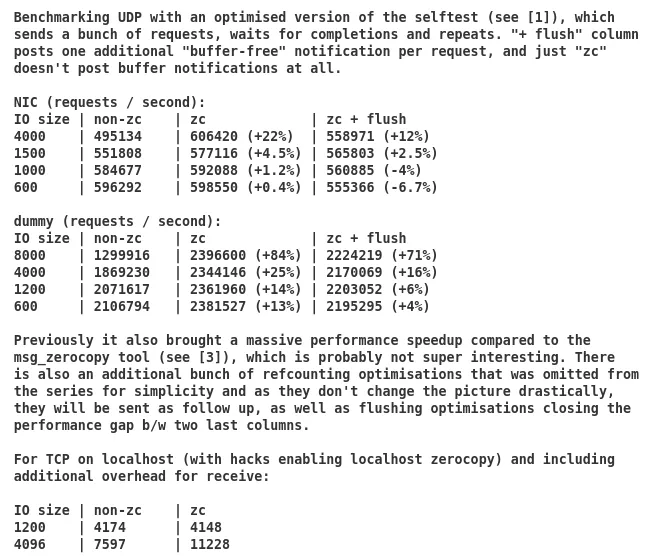 Benchmarking UDP with an optimised version of the selftest (see [1]), which sends a bunch of requests, waits for completions and repeats. "+ flush" column posts one additional "buffer-free" notification per request, and just "zc" doesn't post buffer notifications at all.

NIC (requests / second):

| IO size | non-zc | zc | zc + flush |
|---|---|---|---|
| 4000 | 495134 | 606420 (+22%) | 558971 (+12%) |
| 1500 | 551808 | 577116 (+4.5%) | 565803 (+2.5%) |
| 1000 | 584677 | 592088 (+1.2%) | 560885 (-4%) |
| 600 | 596292 | 598550 (+0.4%) | 555366 (-6.7%) |

dummy (requests / second):

| IO size | non-zc | zc | zc + flush |
|---|---|---|---|
| 8000 | 1299916 | 2396600 (+84%) | 2224219 (+71%) |
| 4000 | 1869230 | 2344146 (+25%) | 2170069 (+16%) |
| 1200 | 2071617 | 2361960 (+14%) | 2203052 (+6%) |
| 600 | 2106794 | 2381527 (+13%) | 2195295 (+4%) |

Previously it also brought a massive performance speedup compared to the msg_zerocopy tool (see [3]), which is probably not super interesting. There is also an additional bunch of refcounting optimisations that was omitted from the series for simplicity and as they don't change the picture drastically, they will be sent as follow up, as well as flushing optimisations closing the performance gap b/w two last columns.

For TCP on localhost (with hacks enabling localhost zerocopy) and including additional overhead for receive:

| IO size | non-zc | zc |
|---|---|---|
| 1200 | 4174 | 4148 |
| 4096 | 7597 | 11228 |